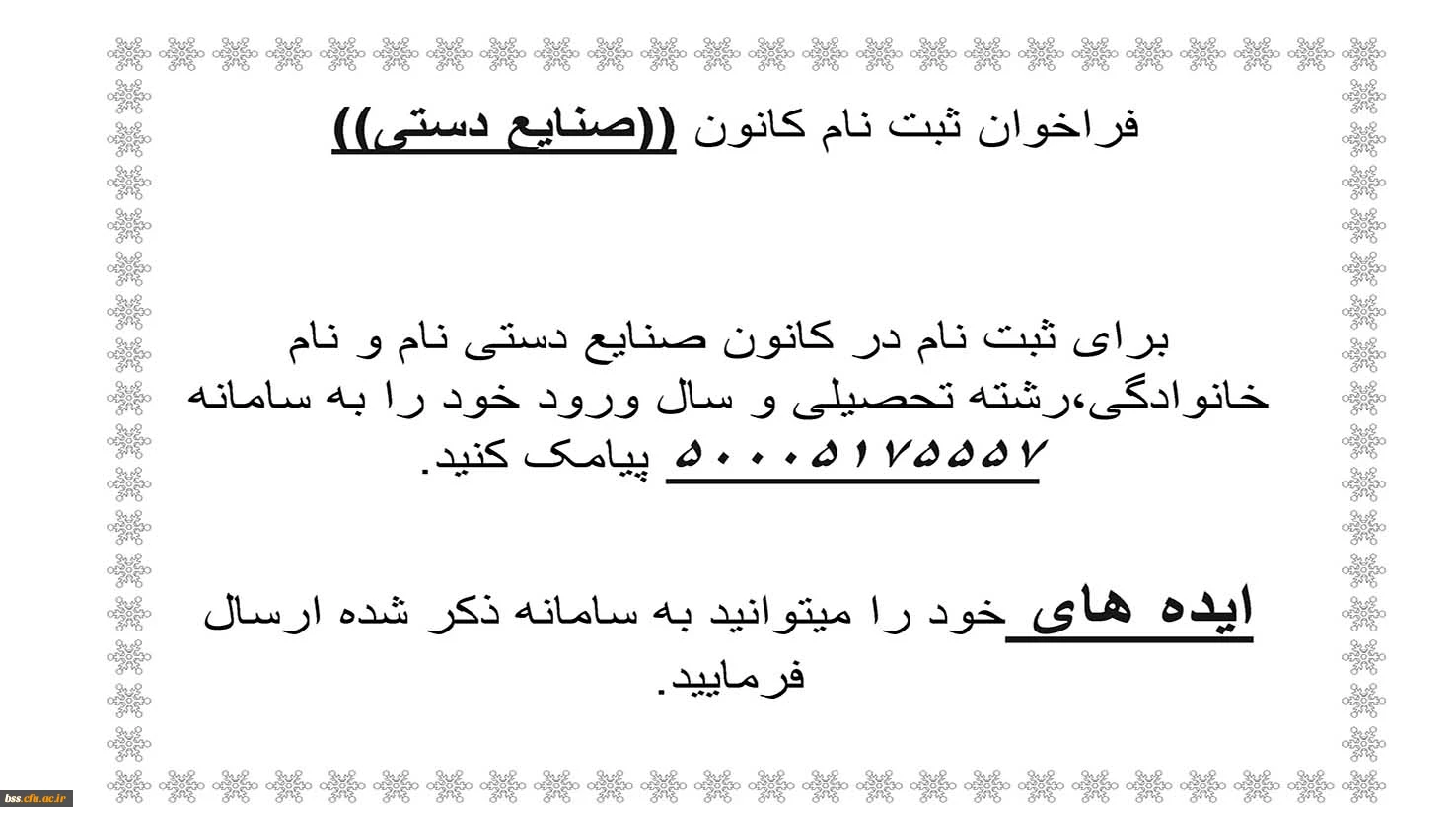 فراخوان ثبت نام کانون ((صنایع دستی))

برای ثبت نام در کانون صنایع دستی نام و نام خانوادگی،رشته تحصیلی و سال ورود خود را به سامانه ۵۰۰۰۵۱۷۵۵۵۷ پیامک کنید.

ایده های خود را میتوانید به سامانه ذکر شده ارسال فرمایید.

bss.cfu.ac.ir